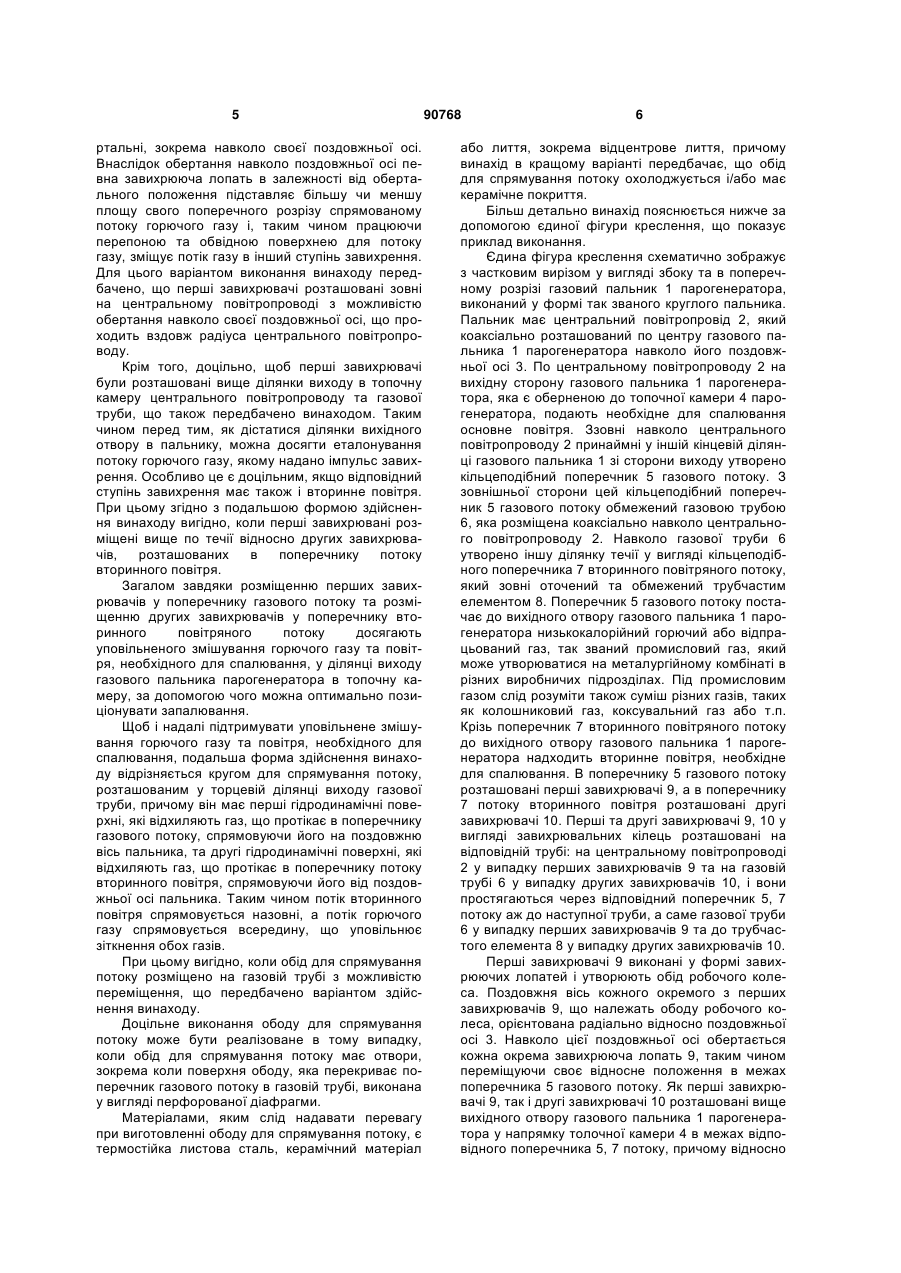 5 90768 6

ртальні, зокрема навколо своєї поздовжньої осі. Внаслідок обертання навколо поздовжньої осі певна завихрююча лопать в залежності від обертального положення підставляє більшу чи меншу площу свого поперечного розрізу спрямованому потоку горючого газу і, таким чином працюючи перепоною та обвідною поверхнею для потоку газу, зміщує потік газу в інший ступінь завихрення. Для цього варіантом виконання винаходу передбачено, що перші завихрювачі розташовані зовні на центральному повітропроводі з можливістю обертання навколо своєї поздовжньої осі, що проходить вздовж радіуса центрального повітропроводу.

Крім того, доцільно, щоб перші завихрювачі були розташовані вище ділянки виходу в топочну камеру центрального повітропроводу та газової труби, що також передбачено винаходом. Таким чином перед тим, як дістатися ділянки вихідного отвору в пальнику, можна досягти еталонування потоку горючого газу, якому надано імпульс завихрення. Особливо це є доцільним, якщо відповідний ступінь завихрення має також і вторинне повітря. При цьому згідно з подальшою формою здійснення винаходу вигідно, коли перші завихрювачі розміщені вище по течії відносно других завихрювачів, розташованих в поперечнику потоку вторинного повітря.

Загалом завдяки розміщенню перших завихрювачів у поперечнику газового потоку та розміщенню других завихрювачів у поперечнику вторинного повітряного потоку досягають уповільненого змішування горючого газу та повітря, необхідного для спалювання, у ділянці виходу газового пальника парогенератора в топочну камеру, за допомогою чого можна оптимально позиціонувати запалювання.

Щоб і надалі підтримувати уповільнене змішування горючого газу та повітря, необхідного для спалювання, подальша форма здійснення винаходу відрізняється кругом для спрямування потоку, розташованим у торцевій ділянці виходу газової труби, причому він має перші гідродинамічні поверхні, які відхиляють газ, що протікає в поперечнику газового потоку, спрямовуючи його на поздовжню вісь пальника, та другі гідродинамічні поверхні, які відхиляють газ, що протікає в поперечнику потоку вторинного повітря, спрямовуючи його від поздовжньої осі пальника. Таким чином потік вторинного повітря спрямовується назовні, а потік горючого газу спрямовується всередину, що уповільнює зіткнення обох газів.

При цьому вигідно, коли обід для спрямування потоку розміщено на газовій трубі з можливістю переміщення, що передбачено варіантом здійснення винаходу.

Доцільне виконання ободу для спрямування потоку може бути реалізоване в тому випадку, коли обід для спрямування потоку має отвори, зокрема коли поверхня ободу, яка перекриває поперечник газового потоку в газовій трубі, виконана у вигляді перфорованої діафрагми.

Матеріалами, яким слід надавати перевагу при виготовленні ободу для спрямування потоку, є термостійка листова сталь, керамічний матеріал або лиття, зокрема відцентрове лиття, причому винахід в кращому варіанті передбачає, що обід для спрямування потоку охолоджується і/або має керамічне покриття.

Більш детально винахід пояснюється нижче за допомогою єдиної фігури креслення, що показує приклад виконання.

Єдина фігура креслення схематично зображує з частковим вирізом у вигляді збоку та в поперечному розрізі газовий пальник 1 парогенератора, виконаний у формі так званого круглого пальника. Пальник має центральний повітропровід 2, який коаксіально розташований по центру газового пальника 1 парогенератора навколо його поздовжньої осі 3. По центральному повітропроводу 2 на вихідну сторону газового пальника 1 парогенератора, яка є оберненою до топочної камери 4 парогенератора, подають необхідне для спалювання основне повітря. Ззовні навколо центрального повітропроводу 2 принаймні у іншій кінцевій ділянці газового пальника 1 зі сторони виходу утворено кільцеподібний поперечник 5 газового потоку. З зовнішньої сторони цей кільцеподібний поперечник 5 газового потоку обмежений газовою трубою 6, яка розміщена коаксіально навколо центрального повітропроводу 2. Навколо газової труби 6 утворено іншу ділянку течії у вигляді кільцеподібного поперечника 7 вторинного повітряного потоку, який зовні оточений та обмежений трубчастим елементом 8. Поперечник 5 газового потоку постачає до вихідного отвору газового пальника 1 парогенератора низькокалорійний горючий або відпрацьований газ, так званий промисловий газ, який може утворюватися на металургійному комбінаті в різних виробничих підрозділах. Під промисловим газом слід розуміти також суміш різних газів, таких як колошниковий газ, коксувальний газ або т.п. Крізь поперечник 7 вторинного повітряного потоку до вихідного отвору газового пальника 1 парогенератора надходить вторинне повітря, необхідне для спалювання. В поперечнику 5 газового потоку розташовані перші завихрювачі 9, а в поперечнику 7 потоку вторинного повітря розташовані другі завихрювачі 10. Перші та другі завихрювачі 9, 10 у вигляді завихрювальних кілець розташовані на відповідній трубі: на центральному повітропроводі 2 у випадку перших завихрювачів 9 та на газовій трубі 6 у випадку других завихрювачів 10, і вони простягаються через відповідний поперечник 5, 7 потоку аж до наступної труби, а саме газової труби 6 у випадку перших завихрювачів 9 та до трубчастого елемента 8 у випадку других завихрювачів 10.

Перші завихрювачі 9 виконані у формі завихрюючих лопатей і утворюють обід робочого колеса. Поздовжня вісь кожного окремого з перших завихрювачів 9, що належать ободу робочого колеса, орієнтована радіально відносно поздовжньої осі 3. Навколо цієї поздовжньої осі обертається кожна окрема завихрююча лопать 9, таким чином переміщуючи своє відносне положення в межах поперечника 5 газового потоку. Як перші завихрювачі 9, так і другі завихрювачі 10 розташовані вище вихідного отвору газового пальника 1 парогенератора у напрямку толочної камери 4 в межах відповідного поперечника 5, 7 потоку, причому відносно